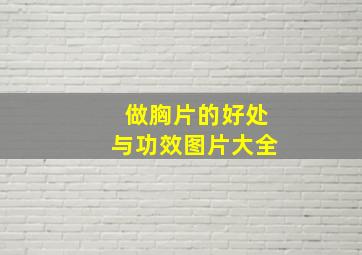 做胸片的好处
与功效图片大全